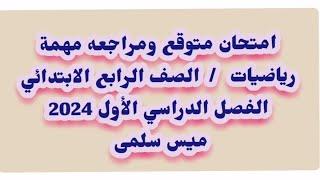 امتحان متوقع ومراجعه مهمة
رياضيات / الصف الرابع الابتدائي
الفصل الدراسي الأول 2024
ميس سلمى